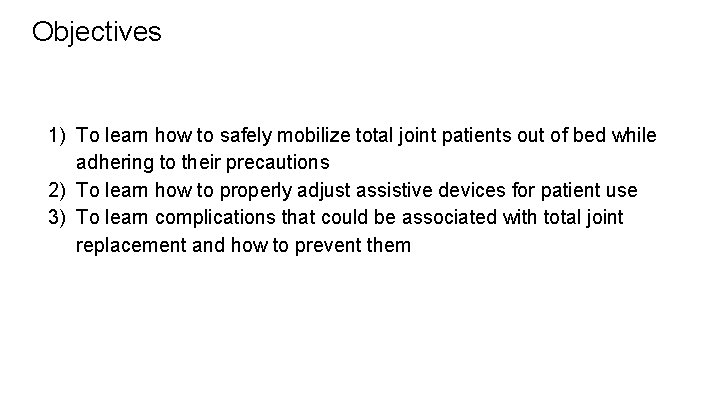 Objectives

1) To learn how to safely mobilize total joint patients out of bed while adhering to their precautions
2) To learn how to properly adjust assistive devices for patient use
3) To learn complications that could be associated with total joint replacement and how to prevent them